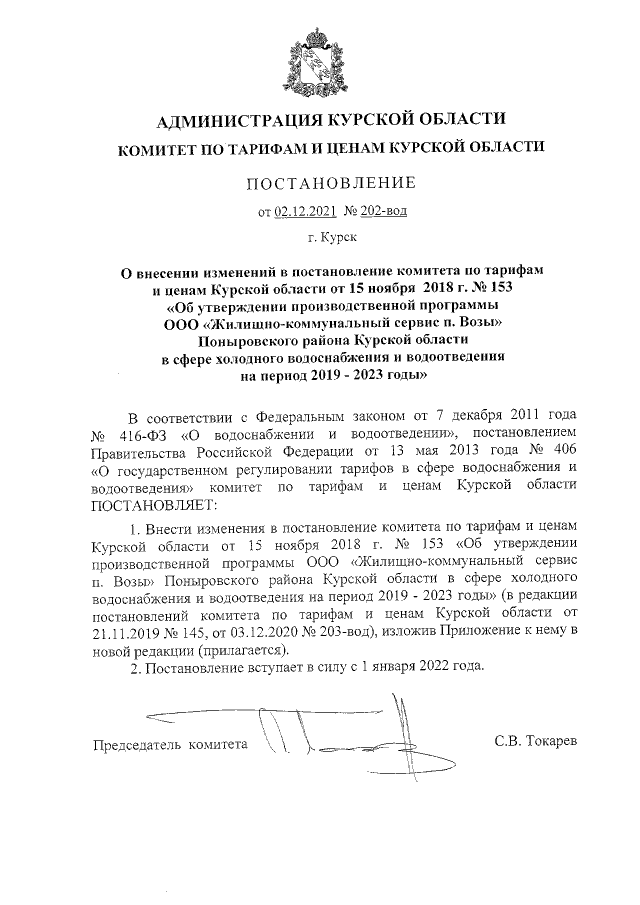 АДМИНИСТРАЦИЯ КУРСКОЙ ОБЛАСТИ
КОМИТЕТ ПО ТАРИФАМ И ЦЕНАМ КУРСКОЙ ОБЛАСТИ

ПОСТАНОВЛЕНИЕ

от 02.12.2021 № 202-вод

г. Курск

О внесении изменений в постановление комитета по тарифам и ценам Курской области от 15 ноября 2018 г. № 153 «Об утверждении производственной программы ООО «Жилищно-коммунальный сервис п. Возы» Поныровского района Курской области в сфере холодного водоснабжения и водоотведения на период 2019 - 2023 годы»

В соответствии с Федеральным законом от 7 декабря 2011 года № 416-ФЗ «О водоснабжении и водоотведении», постановлением Правительства Российской Федерации от 13 мая 2013 года № 406 «О государственном регулировании тарифов в сфере водоснабжения и водоотведения» комитет по тарифам и ценам Курской области ПОСТАНОВЛЯЕТ:

1. Внести изменения в постановление комитета по тарифам и ценам Курской области от 15 ноября 2018 г. № 153 «Об утверждении производственной программы ООО «Жилищно-коммунальный сервис п. Возы» Поныровского района Курской области в сфере холодного водоснабжения и водоотведения на период 2019 - 2023 годы» (в редакции постановлений комитета по тарифам и ценам Курской области от 21.11.2019 № 145, от 03.12.2020 № 203-вод), изложив Приложение к нему в новой редакции (прилагается).

2. Постановление вступает в силу с 1 января 2022 года.

Председатель комитета С.В. Токарев